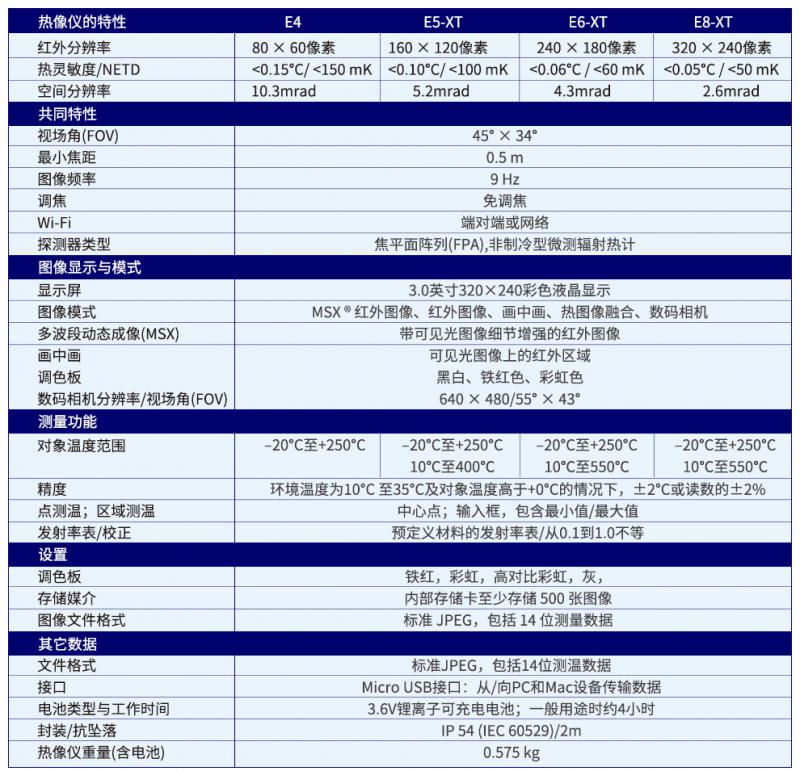 | 热像仪的特性 | E4 | E5-XT | E6-XT | E8-XT |
|---|---|---|---|---|
| 红外分辨率 | 80 × 60像素 | 160 × 120像素 | 240 × 180像素 | 320 × 240像素 |
| 热灵敏度/NETD | <0.15°C/ <150 mK | <0.10°C/ <100 mK | <0.06°C / <60 mK | <0.05°C / <50 mK |
| 空间分辨率 | 10.3mrad | 5.2mrad | 4.3mrad | 2.6mrad |
| 共同特性 | | | | |
| 视场角(FOV) | 45° × 34° | | | |
| 最小焦距 | 0.5 m | | | |
| 图像频率 | 9 Hz | | | |
| 调焦 | 免调焦 | | | |
| Wi-Fi | 端对端或网络 | | | |
| 探测器类型 | 焦平面阵列(FPA),非制冷型微测辐射热计 | | | |
| 图像显示与模式 | | | | |
| 显示屏 | 3.0英寸320×240彩色液晶显示 | | | |
| 图像模式 | MSX®红外图像、红外图像、画中画、热图像融合、数码相机 | | | |
| 多波段动态成像(MSX) | 带可见光图像细节增强的红外图像 | | | |
| 画中画 | 可见光图像上的红外区域 | | | |
| 调色板 | 黑白、铁红色、彩虹色 | | | |
| 数码相机分辨率/视场角(FOV) | 640 × 480/55° × 43° | | | |
| 测量功能 | | | | |
| 对象温度范围 | –20°C至+250°C | –20°C至+250°C 10°C至400°C | –20°C至+250°C 10°C至550°C | –20°C至+250°C 10°C至550°C |
| 精度 | 环境温度为10°C 至35°C及对象温度高于+0°C的情况下，±2°C或读数的±2% | | | |
| 点测温；区域测温 | 中心点；输入框，包含最小值/最大值 | | | |
| 发射率表/校正 | 预定义材料的发射率表/从0.1到1.0不等 | | | |
| 设置 | | | | |
| 调色板 | 铁红，彩虹，高对比彩虹，灰， | | | |
| 存储媒介 | 内部存储卡至少存储 500 张图像 | | | |
| 图像文件格式 | 标准 JPEG，包括 14 位测量数据 | | | |
| 其它数据 | | | | |
| 文件格式 | 标准JPEG，包括14位测温数据 | | | |
| 接口 | Micro USB接口：从/向PC和Mac设备传输数据 | | | |
| 电池类型与工作时间 | 3.6V锂离子可充电电池；一般用途时约4小时 | | | |
| 封装/抗坠落 | IP 54 (IEC 60529)/2m | | | |
| 热像仪重量(含电池) | 0.575 kg | | | |